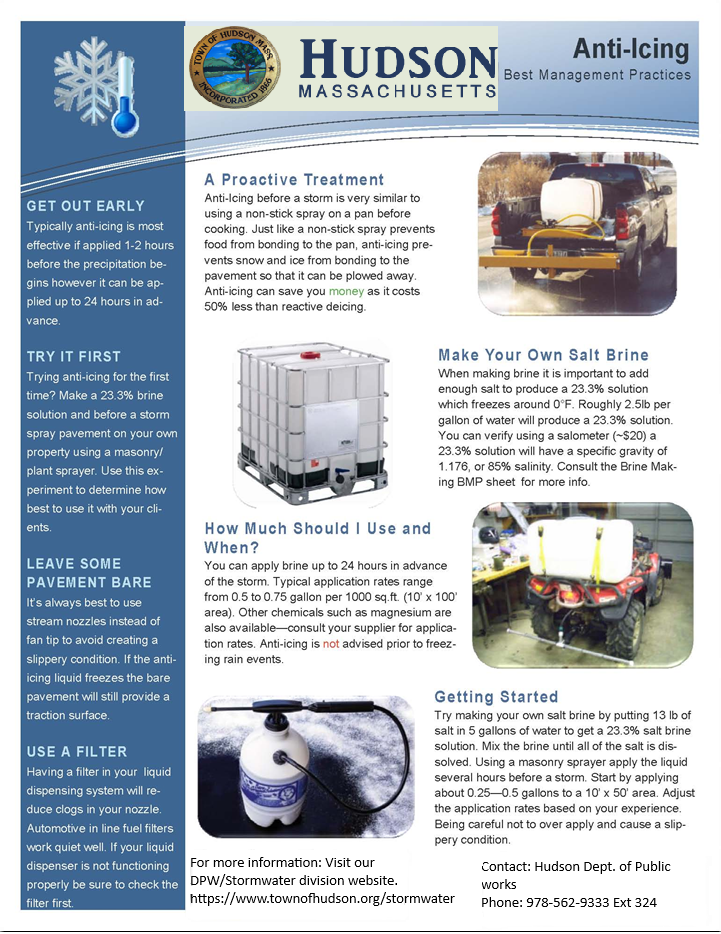 TOWN OF HUDSON MASS. INCORPORATED 1866

HUDSON MASSACHUSETTS

Anti-Icing
Best Management Practices

GET OUT EARLY
Typically anti-icing is most effective if applied 1-2 hours before the precipitation begins however it can be applied up to 24 hours in advance.

TRY IT FIRST
Trying anti-icing for the first time? Make a 23.3% brine solution and before a storm spray pavement on your own property using a masonry/plant sprayer. Use this experiment to determine how best to use it with your clients.

LEAVE SOME PAVEMENT BARE
It's always best to use stream nozzles instead of fan tip to avoid creating a slippery condition. If the anti-icing liquid freezes the bare pavement will still provide a traction surface.

USE A FILTER
Having a filter in your liquid dispensing system will reduce clogs in your nozzle. Automotive in line fuel filters work quiet well. If your liquid dispenser is not functioning properly be sure to check the filter first.

A Proactive Treatment
Anti-Icing before a storm is very similar to using a non-stick spray on a pan before cooking. Just like a non-stick spray prevents food from bonding to the pan, anti-icing prevents snow and ice from bonding to the pavement so that it can be plowed away. Anti-icing can save you money as it costs 50% less than reactive deicing.

Make Your Own Salt Brine
When making brine it is important to add enough salt to produce a 23.3% solution which freezes around 0°F. Roughly 2.5lb per gallon of water will produce a 23.3% solution. You can verify using a salometer (~$20) a 23.3% solution will have a specific gravity of 1.176, or 85% salinity. Consult the Brine Making BMP sheet for more info.

How Much Should I Use and When?
You can apply brine up to 24 hours in advance of the storm. Typical application rates range from 0.5 to 0.75 gallon per 1000 sq.ft. (10' x 100' area). Other chemicals such as magnesium are also available—consult your supplier for application rates. Anti-icing is not advised prior to freezing rain events.

Getting Started
Try making your own salt brine by putting 13 lb of salt in 5 gallons of water to get a 23.3% salt brine solution. Mix the brine until all of the salt is dissolved. Using a masonry sprayer apply the liquid several hours before a storm. Start by applying about 0.25—0.5 gallons to a 10' x 50' area. Adjust the application rates based on your experience. Being careful not to over apply and cause a slippery condition.

For more information: Visit our DPW/Stormwater division website. https://www.townofhudson.org/stormwater

Contact: Hudson Dept. of Public works
Phone: 978-562-9333 Ext 324